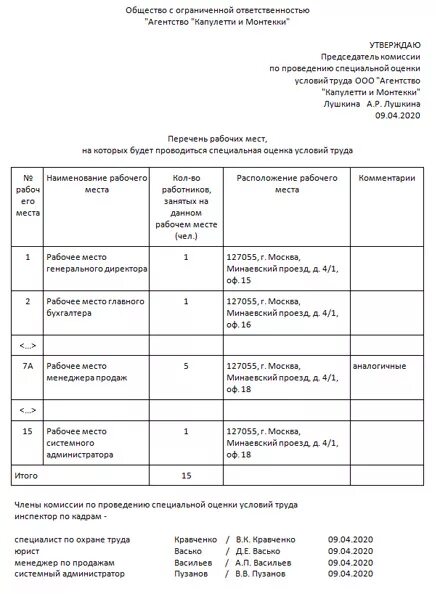 Общество с ограниченной ответственностью
"Агентство "Капулетти и Монтекки"

УТВЕРЖДАЮ
Председатель комиссии
по проведению специальной оценки
условий труда ООО "Агентство
"Капулетти и Монтекки"
Лушкина А.Р. Лушкина
09.04.2020

Перечень рабочих мест,
на которых будет проводиться специальная оценка условий труда

| № рабочего места | Наименование рабочего места | Кол-во работников, занятых на данном рабочем месте (чел.) | Расположение рабочего места | Комментарии |
|---|---|---|---|---|
| 1 | Рабочее место генерального директора | 1 | 127055, г. Москва, Минаевский проезд, д. 4/1, оф. 15 | |
| 2 | Рабочее место главного бухгалтера | 1 | 127055, г. Москва, Минаевский проезд, д. 4/1, оф. 16 | |
| <...> | | | | |
| 7А | Рабочее место менеджера продаж | 5 | 127055, г. Москва, Минаевский проезд, д. 4/1, оф. 18 | аналогичные |
| <...> | | | | |
| 15 | Рабочее место системного администратора | 1 | 127055, г. Москва, Минаевский проезд, д. 4/1, оф. 18 | |
| Итого | | 15 | | |

Члены комиссии по проведению специальной оценки условий труда
инспектор по кадрам -

специалист по охране труда Кравченко / В.К. Кравченко 09.04.2020
юрист Васько / Д.Е. Васько 09.04.2020
менеджер по продажам Васильев / А.П. Васильев 09.04.2020
системный администратор Пузанов / В.В. Пузанов 09.04.2020